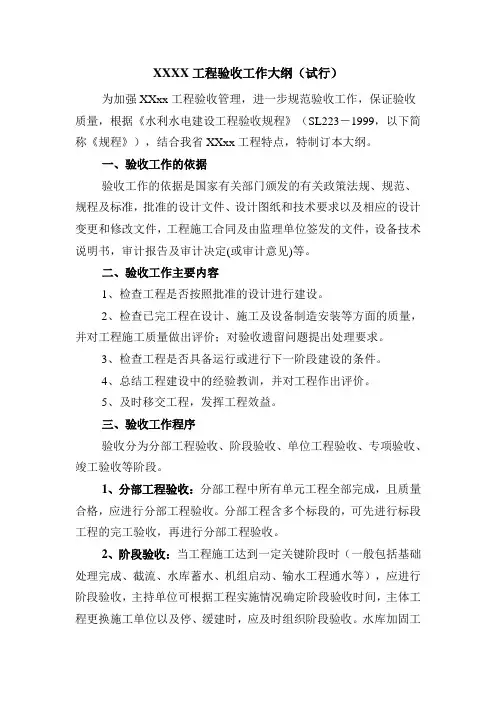 XXXX 工程验收工作大纲（试行）

为加强 XXxx 工程验收管理，进一步规范验收工作，保证验收质量，根据《水利水电建设工程验收规程》（SL223－1999，以下简称《规程》），结合我省 XXxx 工程特点，特制订本大纲。

一、验收工作的依据

验收工作的依据是国家有关部门颁发的有关政策法规、规范、规程及标准，批准的设计文件、设计图纸和技术要求以及相应的设计变更和修改文件，工程施工合同及由监理单位签发的文件，设备技术说明书，审计报告及审计决定(或审计意见)等。

二、验收工作主要内容

1、检查工程是否按照批准的设计进行建设。

2、检查已完工程在设计、施工及设备制造安装等方面的质量，并对工程施工质量做出评价；对验收遗留问题提出处理要求。

3、检查工程是否具备运行或进行下一阶段建设的条件。

4、总结工程建设中的经验教训，并对工程作出评价。

5、及时移交工程，发挥工程效益。

三、验收工作程序

验收分为分部工程验收、阶段验收、单位工程验收、专项验收、竣工验收等阶段。

1、分部工程验收：分部工程中所有单元工程全部完成，且质量合格，应进行分部工程验收。分部工程含多个标段的，可先进行标段工程的完工验收，再进行分部工程验收。

2、阶段验收：当工程施工达到一定关键阶段时（一般包括基础处理完成、截流、水库蓄水、机组启动、输水工程通水等），应进行阶段验收，主持单位可根据工程实施情况确定阶段验收时间，主体工程更换施工单位以及停、缓建时，应及时组织阶段验收。水库加固工